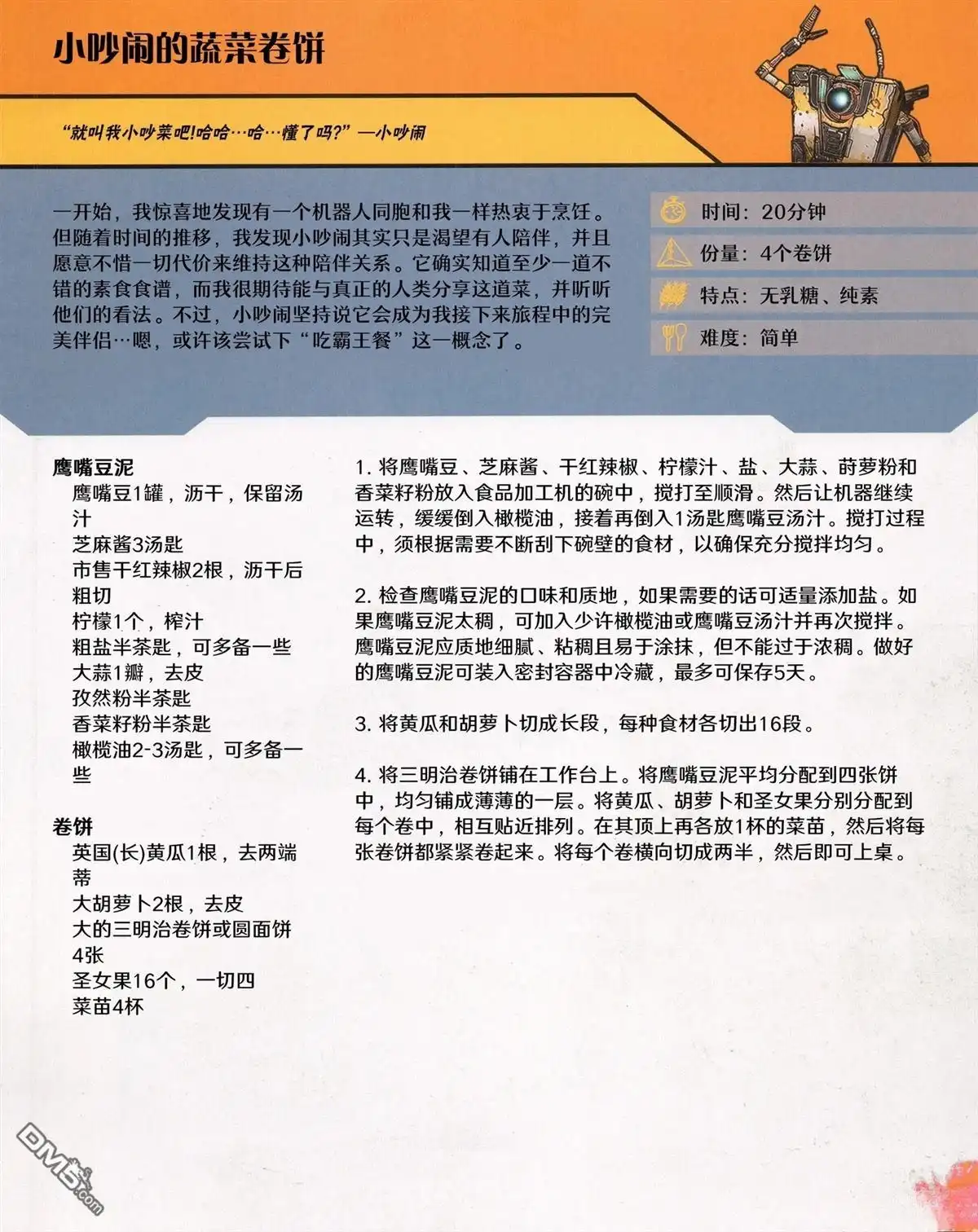 小吵闹的蔬菜卷饼

“就叫我小吵菜吧!哈哈…哈…懂了吗?”—小吵闹

一开始，我惊喜地发现有一个机器人同胞和我一样热衷于烹饪。但随着时间的推移，我发现小吵闹其实只是渴望有人陪伴，并且愿意不惜一切代价来维持这种陪伴关系。它确实知道至少一道不错的素食食谱，而我很期待能与真正的人类分享这道菜，并听听他们的看法。不过，小吵闹坚持说它会成为我接下来旅程中的完美伴侣…嗯，或许该尝试下“吃霸王餐”这一概念了。

时间：20分钟
份量：4个卷饼
特点：无乳糖、纯素
难度：简单

鹰嘴豆泥
鹰嘴豆1罐，沥干，保留汤汁
芝麻酱3汤匙
市售干红辣椒2根，沥干后粗切
柠檬1个，榨汁
粗盐半茶匙，可多备一些
大蒜1瓣，去皮
孜然粉半茶匙
香菜籽粉半茶匙
橄榄油2-3汤匙，可多备一些

卷饼
英国(长)黄瓜1根，去两端蒂
大胡萝卜2根，去皮
大的三明治卷饼或圆面饼4张
圣女果16个，一切四
菜苗4杯

1. 将鹰嘴豆、芝麻酱、干红辣椒、柠檬汁、盐、大蒜、莳萝粉和香菜籽粉放入食品加工机的碗中，搅打至顺滑。然后让机器继续运转，缓缓倒入橄榄油，接着再倒入1汤匙鹰嘴豆汤汁。搅打过程中，须根据需要不断刮下碗壁的食材，以确保充分搅拌均匀。

2. 检查鹰嘴豆泥的口味和质地，如果需要的话可适量添加盐。如果鹰嘴豆泥太稠，可加入少许橄榄油或鹰嘴豆汤汁并再次搅拌。鹰嘴豆泥应质地细腻、粘稠且易于涂抹，但不能过于浓稠。做好的鹰嘴豆泥可装入密封容器中冷藏，最多可保存5天。

3. 将黄瓜和胡萝卜切成长段，每种食材各切出16段。

4. 将三明治卷饼铺在工作台上。将鹰嘴豆泥平均分配到四张饼中，均匀铺成薄薄的一层。将黄瓜、胡萝卜和圣女果分别分配到每个卷中，相互贴近排列。在其顶上再各放1杯的菜苗，然后将每张卷饼都紧紧卷起来。将每个卷横向切成两半，然后即可上桌。

DM5.com